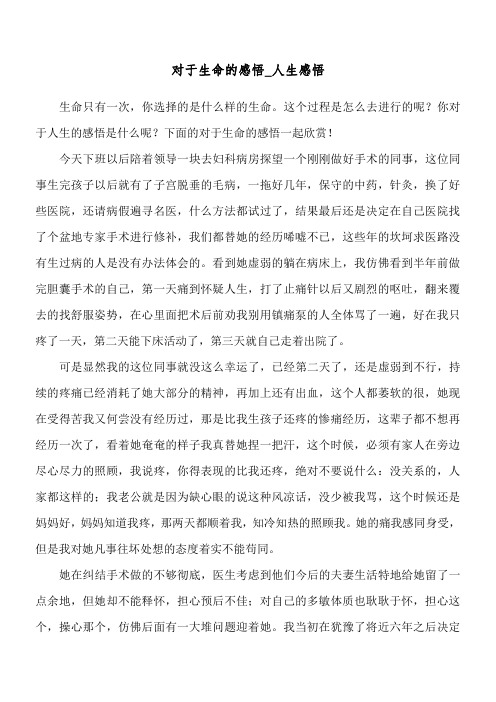 对于生命的感悟_人生感悟

生命只有一次，你选择的是什么样的生命。这个过程是怎么去进行的呢？你对于人生的感悟是什么呢？下面的对于生命的感悟一起欣赏！

今天下班以后陪着领导一块去妇科病房探望一个刚刚做好手术的同事，这位同事生完孩子以后就有了子宫脱垂的毛病，一拖好几年，保守的中药，针灸，换了好些医院，还请病假遍寻名医，什么方法都试过了，结果最后还是决定在自己医院找了个盆地专家手术进行修补，我们都替她的经历唏嘘不已，这些年的坎坷求医路没有生过病的人是没有办法体会的。看到她虚弱的躺在病床上，我仿佛看到半年前做完胆囊手术的自己，第一天痛到怀疑人生，打了止痛针以后又剧烈的呕吐，翻来覆去的找舒服姿势，在心里面把术后前劝我别用镇痛泵的人全体骂了一遍，好在我只疼了一天，第二天能下床活动了，第三天就自己走着出院了。

可是显然我的这位同事就没这么幸运了，已经第二天了，还是虚弱到不行，持续的疼痛已经消耗了她大部分的精神，再加上还有出血，这个人都萎软的很，她现在受得苦我又何尝没有经历过，那是比我生孩子还疼的惨痛经历，这辈子都不想再经历一次了，看着她奄奄的样子我真替她捏一把汗，这个时候，必须有家人在旁边尽心尽力的照顾，我说疼，你得表现的比我还疼，绝对不要说什么：没关系的，人家都这样的；我老公就是因为缺心眼的说这种风凉话，没少被我骂，这个时候还是妈妈好，妈妈知道我疼，那两天都顺着我，知冷知热的照顾我。她的痛我感同身受，但是我对她凡事往坏处想的态度着实不能苟同。

她在纠结手术做的不够彻底，医生考虑到他们今后的夫妻生活特地给她留了一点余地，但她却不能释怀，担心预后不佳；对自己的多敏体质也耿耿于怀，担心这个，操心那个，仿佛后面有一大堆问题迎着她。我当初在犹豫了将近六年之后决定